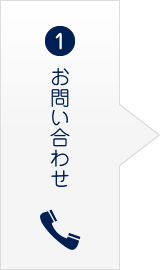 1

お問い合わせ